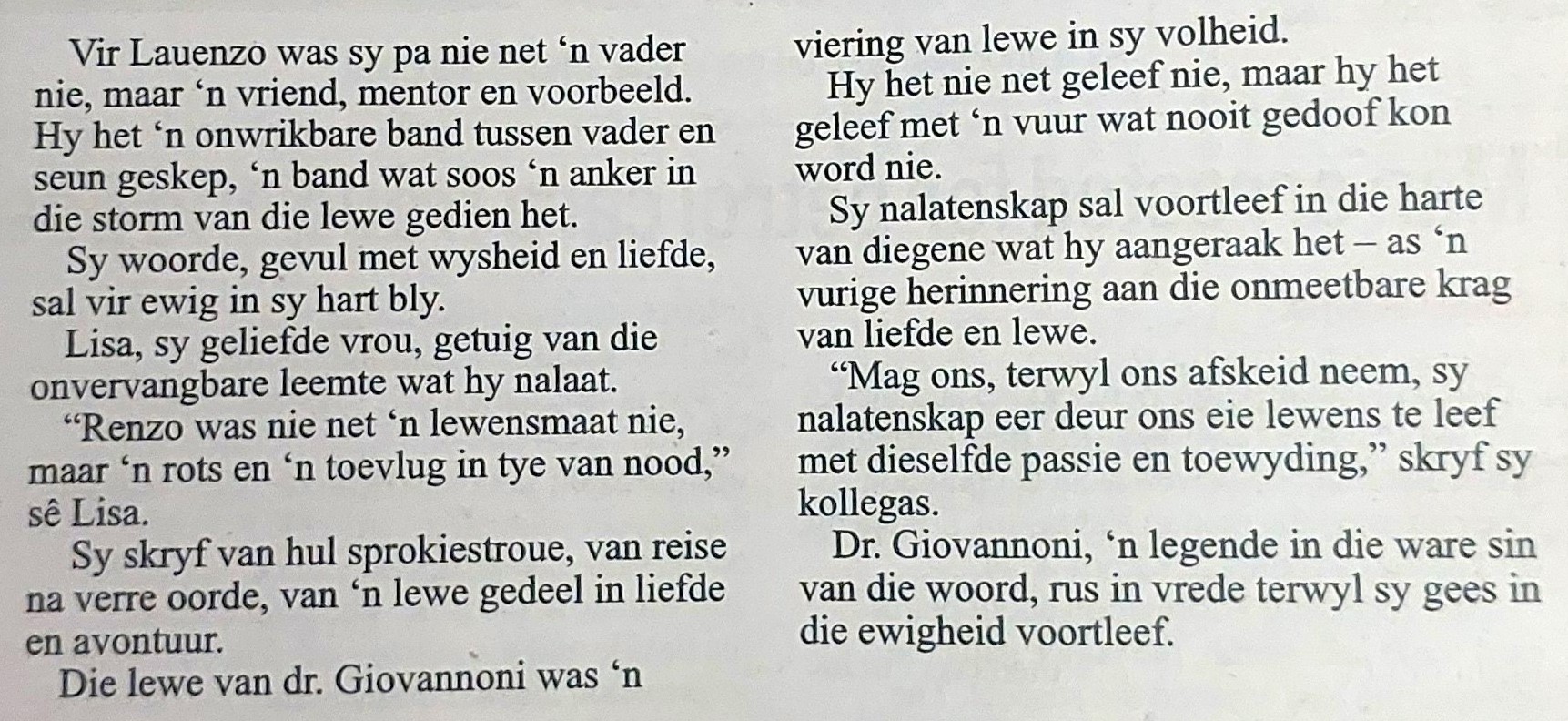 Vir Lauenzo was sy pa nie net ‘n vader nie, maar ‘n vriend, mentor en voorbeeld. Hy het ‘n onwrikbare band tussen vader en seun geskep, ‘n band wat soos ‘n anker in die storm van die lewe gedien het.

Sy woorde, gevul met wysheid en liefde, sal vir ewig in sy hart bly.

Lisa, sy geliefde vrou, getuig van die onvervangbare leemte wat hy nalaat.

“Renzo was nie net ‘n lewensmaat nie, maar ‘n rots en ‘n toevlug in tye van nood,” sê Lisa.

Sy skryf van hul sprokiestroue, van reise na verre oorde, van ‘n lewe gedeel in liefde en avontuur.

Die lewe van dr. Giovannoni was ‘n viering van lewe in sy volheid.

Hy het nie net geleef nie, maar hy het geleef met ‘n vuur wat nooit gedoof kon word nie.

Sy nalatenskap sal voortleef in die harte van diegene wat hy aangeraak het – as ‘n vurige herinnering aan die onmeetbare krag van liefde en lewe.

“Mag ons, terwyl ons afskeid neem, sy nalatenskap eer deur ons eie lewens te leef met dieselfde passie en toewyding,” skryf sy kollegas.

Dr. Giovannoni, ‘n legende in die ware sin van die woord, rus in vrede terwyl sy gees in die ewigheid voortleef.